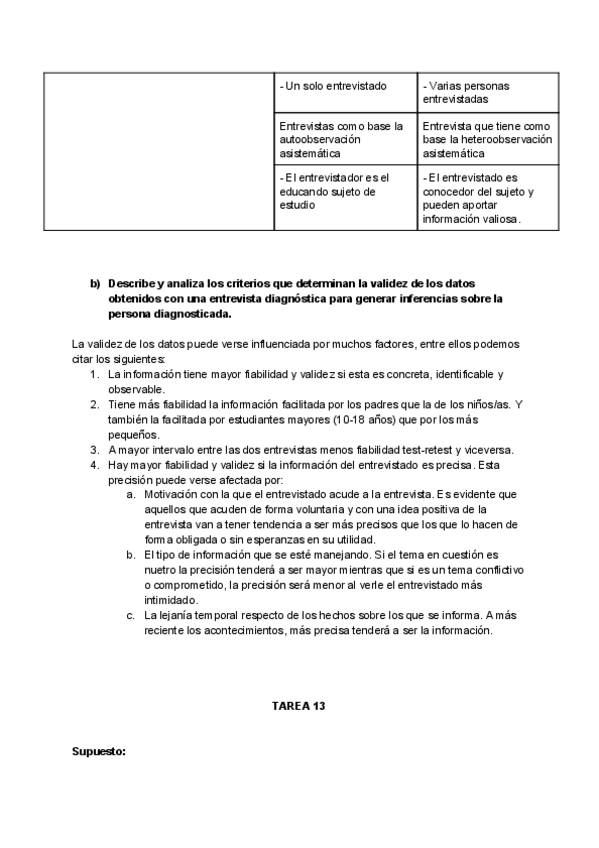 | | - Un solo entrevistado | - Varias personas entrevistadas |
|---|---|---|
| | Entrevistas como base la autoobservación asistemática | Entrevista que tiene como base la heteroobservación asistemática |
| | - El entrevistador es el educando sujeto de estudio | - El entrevistado es conocedor del sujeto y pueden aportar información valiosa. |

b) Describe y analiza los criterios que determinan la validez de los datos obtenidos con una entrevista diagnóstica para generar inferencias sobre la persona diagnosticada.

La validez de los datos puede verse influenciada por muchos factores, entre ellos podemos citar los siguientes:
1. La información tiene mayor fiabilidad y validez si esta es concreta, identificable y observable.
2. Tiene más fiabilidad la información facilitada por los padres que la de los niños/as. Y también la facilitada por estudiantes mayores (10-18 años) que por los más pequeños.
3. A mayor intervalo entre las dos entrevistas menos fiabilidad test-retest y viceversa.
4. Hay mayor fiabilidad y validez si la información del entrevistado es precisa. Esta precisión puede verse afectada por:
a. Motivación con la que el entrevistado acude a la entrevista. Es evidente que aquellos que acuden de forma voluntaria y con una idea positiva de la entrevista van a tener tendencia a ser más precisos que los que lo hacen de forma obligada o sin esperanzas en su utilidad.
b. El tipo de información que se esté manejando. Si el tema en cuestión es nuetro la precisión tenderá a ser mayor mientras que si es un tema conflictivo o comprometido, la precisión será menor al verle el entrevistado más intimidado.
c. La lejanía temporal respecto de los hechos sobre los que se informa. A más reciente los acontecimientos, más precisa tenderá a ser la información.

TAREA 13

Supuesto: